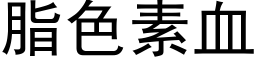 脂色素血